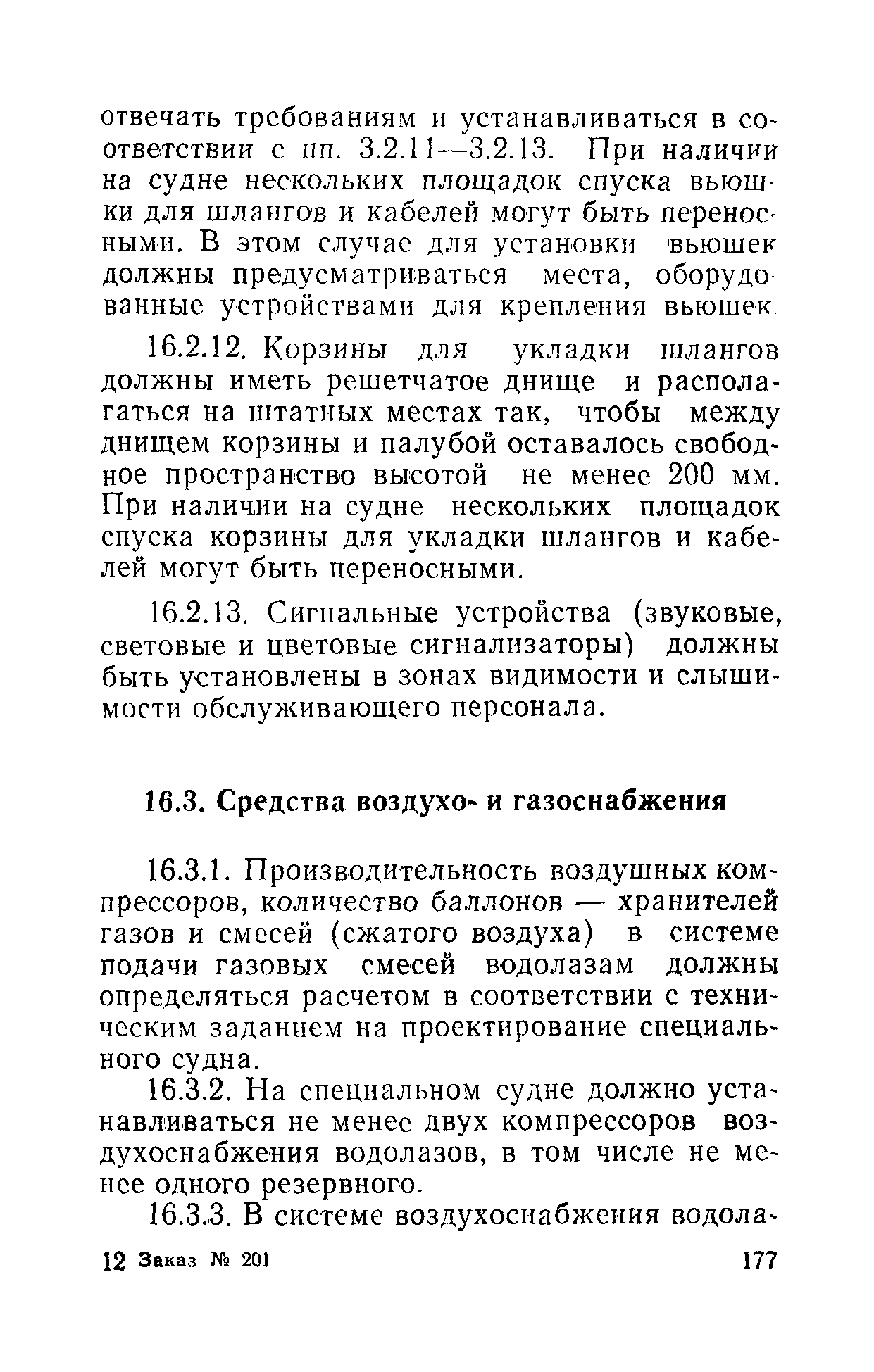 отвечать требованиям и устанавливаться в соответствии с пп. 3.2.11—3.2.13. При наличии на судне нескольких площадок спуска вьюшки для шлангов и кабелей могут быть переносными. В этом случае для установки вьюшек должны предусматриваться места, оборудованные устройствами для крепления вьюшек.

16.2.12. Корзины для укладки шлангов должны иметь решетчатое днище и располагаться на штатных местах так, чтобы между днищем корзины и палубой оставалось свободное пространство высотой не менее 200 мм. При наличии на судне нескольких площадок спуска корзины для укладки шлангов и кабелей могут быть переносными.

16.2.13. Сигнальные устройства (звуковые, световые и цветовые сигнализаторы) должны быть установлены в зонах видимости и слышимости обслуживающего персонала.

16.3. Средства воздухо- и газоснабжения

16.3.1. Производительность воздушных компрессоров, количество баллонов — хранителей газов и смесей (сжатого воздуха) в системе подачи газовых смесей водолазам должны определяться расчетом в соответствии с техническим заданием на проектирование специального судна.

16.3.2. На специальном судне должно устанавливаться не менее двух компрессоров воздухоснабжения водолазов, в том числе не менее одного резервного.

16.3.3. В системе воздухоснабжения водола-

12 Заказ № 201

177